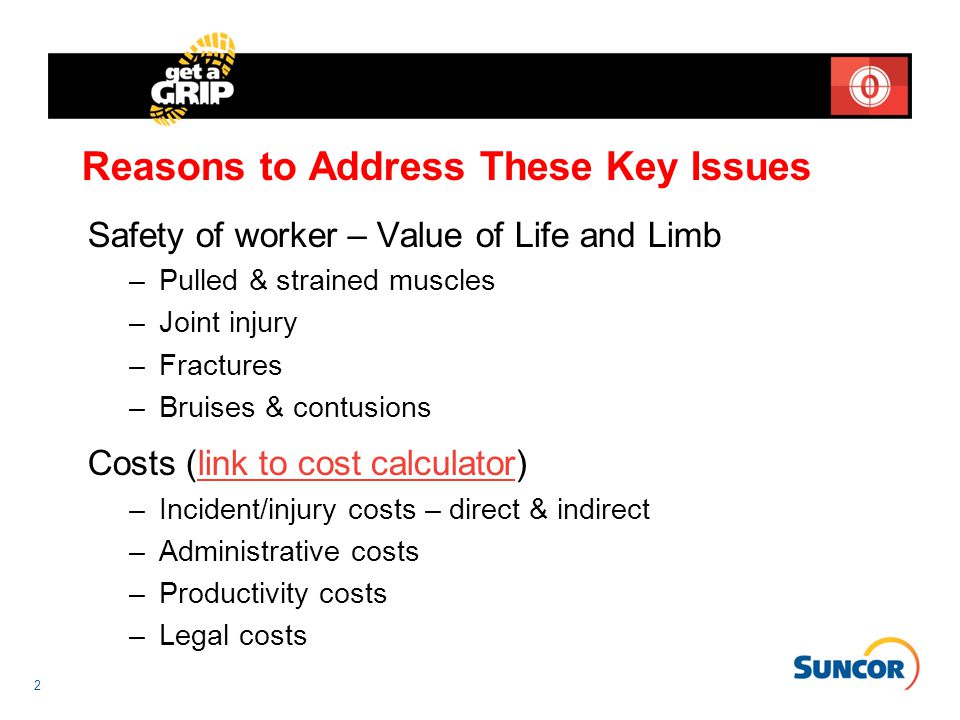 get a GRIP

0

Reasons to Address These Key Issues

Safety of worker – Value of Life and Limb
– Pulled & strained muscles
– Joint injury
– Fractures
– Bruises & contusions

Costs (link to cost calculator)
– Incident/injury costs – direct & indirect
– Administrative costs
– Productivity costs
– Legal costs

2

SUNCOR